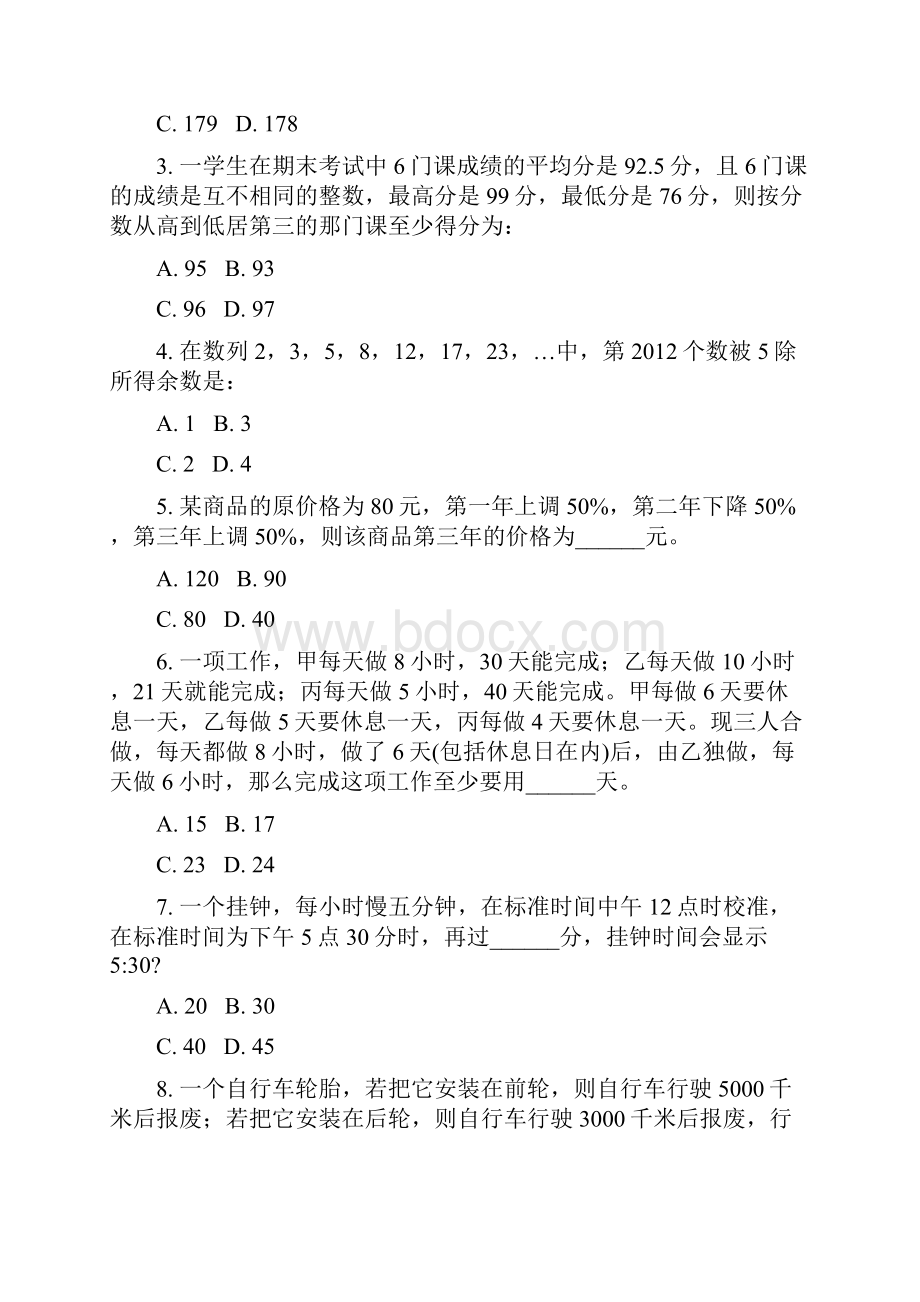 C. 179　D. 178

3. 一学生在期末考试中 6 门课成绩的平均分是 92.5 分，且 6 门课的成绩是互不相同的整数，最高分是 99 分，最低分是 76 分，则按分数从高到低居第三的那门课至少得分为：

A. 95　B. 93

C. 96　D. 97

4. 在数列 2，3，5，8，12，17，23，…中，第 2012 个数被 5 除所得余数是：

A. 1　B. 3

C. 2　D. 4

5. 某商品的原价格为 80 元，第一年上调 50%，第二年下降 50%，第三年上调 50%，则该商品第三年的价格为______元。

A. 120　B. 90

C. 80　D. 40

6. 一项工作，甲每天做 8 小时，30 天能完成；乙每天做 10 小时，21 天就能完成；丙每天做 5 小时，40 天能完成。甲每做 6 天要休息一天，乙每做 5 天要休息一天，丙每做 4 天要休息一天。现三人合做，每天都做 8 小时，做了 6 天(包括休息日在内)后，由乙独做，每天做 6 小时，那么完成这项工作至少要用______天。

A. 15　B. 17

C. 23　D. 24

7. 一个挂钟，每小时慢五分钟，在标准时间中午 12 点时校准，在标准时间为下午 5 点 30 分时，再过______分，挂钟时间会显示 5:30?

A. 20　B. 30

C. 40　D. 45

8. 一个自行车轮胎，若把它安装在前轮，则自行车行驶 5000 千米后报废；若把它安装在后轮，则自行车行驶 3000 千米后报废，行

www.bdocx.com